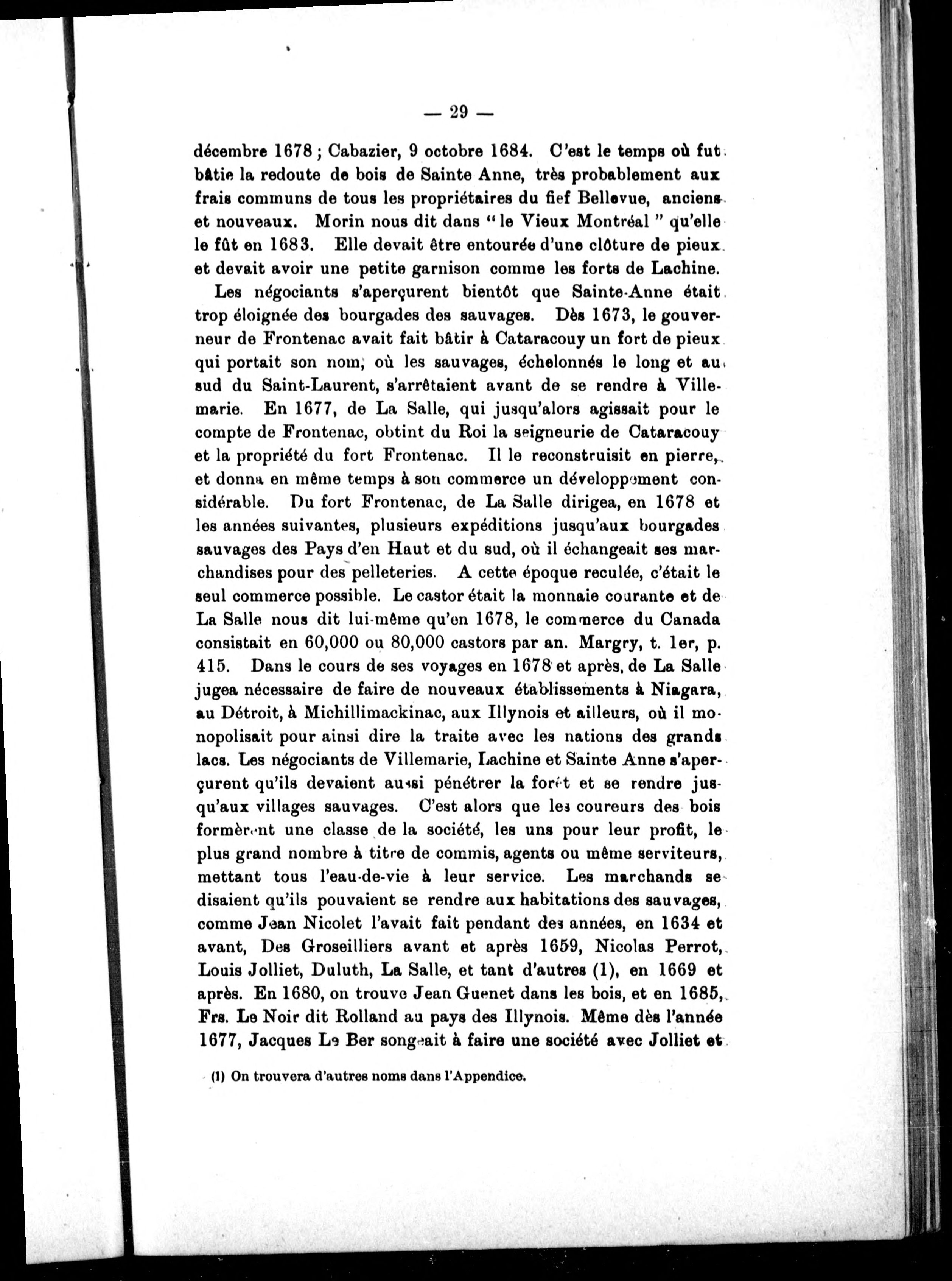 — 29 —

décembre 1678 ; Cabazier, 9 octobre 1684. C'est le temps où fut bâtie la redoute de bois de Sainte Anne, très probablement aux frais communs de tous les propriétaires du fief Bellevue, anciens et nouveaux. Morin nous dit dans "le Vieux Montréal" qu'elle le fût en 1683. Elle devait être entourée d'une clôture de pieux et devait avoir une petite garnison comme les forts de Lachine.

Les négociants s'aperçurent bientôt que Sainte-Anne était trop éloignée des bourgades des sauvages. Dès 1673, le gouverneur de Frontenac avait fait bâtir à Cataracouy un fort de pieux qui portait son nom, où les sauvages, échelonnés le long et au sud du Saint-Laurent, s'arrêtaient avant de se rendre à Villemarie. En 1677, de La Salle, qui jusqu'alors agissait pour le compte de Frontenac, obtint du Roi la seigneurie de Cataracouy et la propriété du fort Frontenac. Il le reconstruisit en pierre, et donna en même temps à son commerce un développement considérable. Du fort Frontenac, de La Salle dirigea, en 1678 et les années suivantes, plusieurs expéditions jusqu'aux bourgades sauvages des Pays d'en Haut et du sud, où il échangeait ses marchandises pour des pelleteries. A cette époque reculée, c'était le seul commerce possible. Le castor était la monnaie courante et de La Salle nous dit lui-même qu'en 1678, le commerce du Canada consistait en 60,000 ou 80,000 castors par an. Margry, t. 1er, p. 415. Dans le cours de ses voyages en 1678 et après, de La Salle jugea nécessaire de faire de nouveaux établissements à Niagara, au Détroit, à Michillimackinac, aux Illynois et ailleurs, où il monopolisait pour ainsi dire la traite avec les nations des grands lacs. Les négociants de Villemarie, Lachine et Sainte Anne s'aperçurent qu'ils devaient aussi pénétrer la forêt et se rendre jusqu'aux villages sauvages. C'est alors que les coureurs des bois formèrent une classe de la société, les uns pour leur profit, le plus grand nombre à titre de commis, agents ou même serviteurs, mettant tous l'eau-de-vie à leur service. Les marchands se disaient qu'ils pouvaient se rendre aux habitations des sauvages, comme Jean Nicolet l'avait fait pendant des années, en 1634 et avant, Des Groseilliers avant et après 1659, Nicolas Perrot, Louis Jolliet, Duluth, La Salle, et tant d'autres (1), en 1669 et après. En 1680, on trouve Jean Guenet dans les bois, et en 1685, Frs. Le Noir dit Rolland au pays des Illynois. Même dès l'année 1677, Jacques Le Ber songeait à faire une société avec Jolliet et

(1) On trouvera d'autres noms dans l'Appendice.